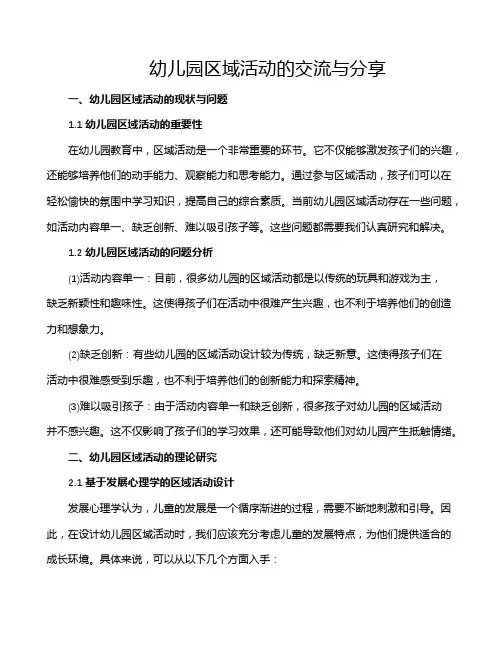 幼儿园区域活动的交流与分享

一、幼儿园区域活动的现状与问题

1.1 幼儿园区域活动的重要性

在幼儿园教育中，区域活动是一个非常重要的环节。它不仅能够激发孩子们的兴趣，还能够培养他们的动手能力、观察能力和思考能力。通过参与区域活动，孩子们可以在轻松愉快的氛围中学习知识，提高自己的综合素质。当前幼儿园区域活动存在一些问题，如活动内容单一、缺乏创新、难以吸引孩子等。这些问题都需要我们认真研究和解决。

1.2 幼儿园区域活动的问题分析

⑴活动内容单一：目前，很多幼儿园的区域活动都是以传统的玩具和游戏为主，缺乏新颖性和趣味性。这使得孩子们在活动中很难产生兴趣，也不利于培养他们的创造力和想象力。

⑵缺乏创新：有些幼儿园的区域活动设计较为传统，缺乏新意。这使得孩子们在活动中很难感受到乐趣，也不利于培养他们的创新能力和探索精神。

⑶难以吸引孩子：由于活动内容单一和缺乏创新，很多孩子对幼儿园的区域活动并不感兴趣。这不仅影响了孩子们的学习效果，还可能导致他们对幼儿园产生抵触情绪。

二、幼儿园区域活动的理论研究

2.1 基于发展心理学的区域活动设计

发展心理学认为，儿童的发展是一个循序渐进的过程，需要不断地刺激和引导。因此，在设计幼儿园区域活动时，我们应该充分考虑儿童的发展特点，为他们提供适合的成长环境。具体来说，可以从以下几个方面入手：